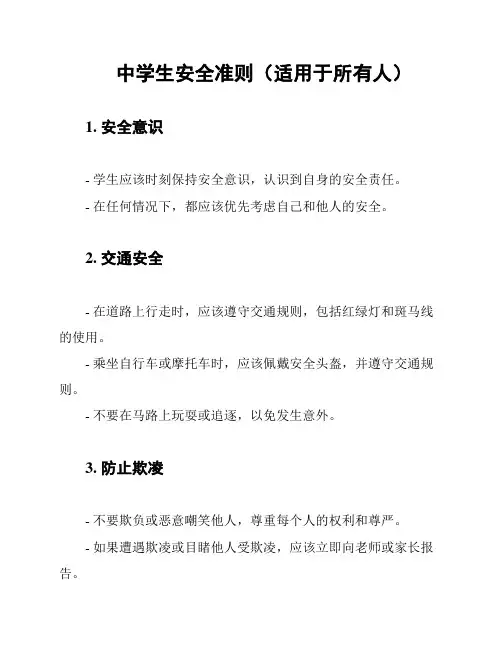 中学生安全准则（适用于所有人）

1. 安全意识

- 学生应该时刻保持安全意识，认识到自身的安全责任。

- 在任何情况下，都应该优先考虑自己和他人的安全。

2. 交通安全

- 在道路上行走时，应该遵守交通规则，包括红绿灯和斑马线的使用。

- 乘坐自行车或摩托车时，应该佩戴安全头盔，并遵守交通规则。

- 不要在马路上玩耍或追逐，以免发生意外。

3. 防止欺凌

- 不要欺负或恶意嘲笑他人，尊重每个人的权利和尊严。

- 如果遭遇欺凌或目睹他人受欺凌，应该立即向老师或家长报告。